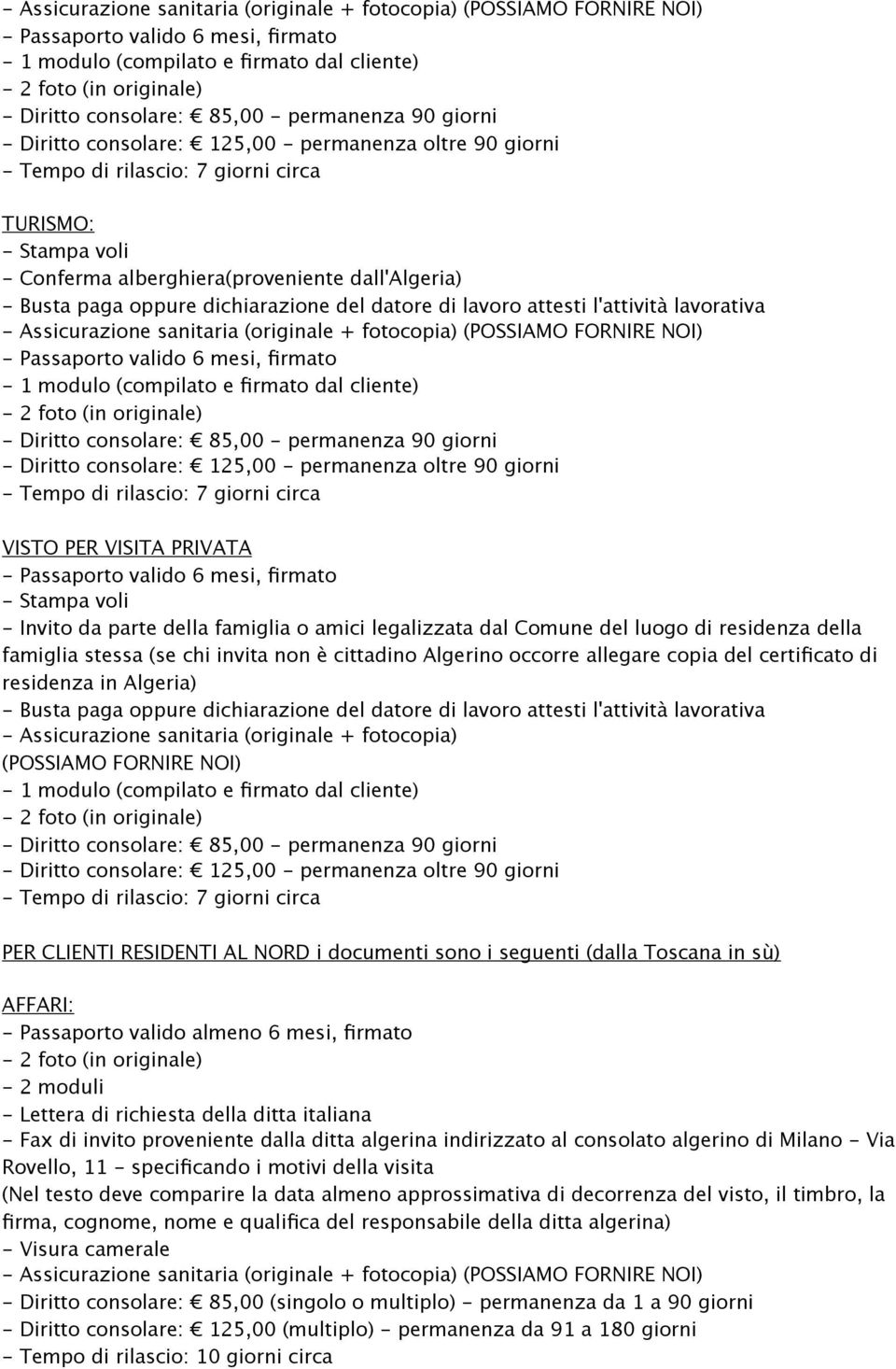 - Assicurazione sanitaria (originale + fotocopia) (POSSIAMO FORNIRE NOI)
- Passaporto valido 6 mesi, firmato
- 1 modulo (compilato e firmato dal cliente)
- 2 foto (in originale)
- Diritto consolare: € 85,00 - permanenza 90 giorni
- Diritto consolare: € 125,00 - permanenza oltre 90 giorni
- Tempo di rilascio: 7 giorni circa

TURISMO:
- Stampa voli
- Conferma alberghiera(proveniente dall'Algeria)
- Busta paga oppure dichiarazione del datore di lavoro attesti l'attività lavorativa
- Assicurazione sanitaria (originale + fotocopia) (POSSIAMO FORNIRE NOI)
- Passaporto valido 6 mesi, firmato
- 1 modulo (compilato e firmato dal cliente)
- 2 foto (in originale)
- Diritto consolare: € 85,00 - permanenza 90 giorni
- Diritto consolare: € 125,00 - permanenza oltre 90 giorni
- Tempo di rilascio: 7 giorni circa

VISTO PER VISITA PRIVATA
- Passaporto valido 6 mesi, firmato
- Stampa voli
- Invito da parte della famiglia o amici legalizzata dal Comune del luogo di residenza della famiglia stessa (se chi invita non è cittadino Algerino occorre allegare copia del certificato di residenza in Algeria)
- Busta paga oppure dichiarazione del datore di lavoro attesti l'attività lavorativa
- Assicurazione sanitaria (originale + fotocopia) (POSSIAMO FORNIRE NOI)
- 1 modulo (compilato e firmato dal cliente)
- 2 foto (in originale)
- Diritto consolare: € 85,00 - permanenza 90 giorni
- Diritto consolare: € 125,00 - permanenza oltre 90 giorni
- Tempo di rilascio: 7 giorni circa

PER CLIENTI RESIDENTI AL NORD i documenti sono i seguenti (dalla Toscana in sù)

AFFARI:
- Passaporto valido almeno 6 mesi, firmato
- 2 foto (in originale)
- 2 moduli
- Lettera di richiesta della ditta italiana
- Fax di invito proveniente dalla ditta algerina indirizzato al consolato algerino di Milano - Via Rovello, 11 - specificando i motivi della visita
(Nel testo deve comparire la data almeno approssimativa di decorrenza del visto, il timbro, la firma, cognome, nome e qualifica del responsabile della ditta algerina)
- Visura camerale
- Assicurazione sanitaria (originale + fotocopia) (POSSIAMO FORNIRE NOI)
- Diritto consolare: € 85,00 (singolo o multiplo) - permanenza da 1 a 90 giorni
- Diritto consolare: € 125,00 (multiplo) - permanenza da 91 a 180 giorni
- Tempo di rilascio: 10 giorni circa